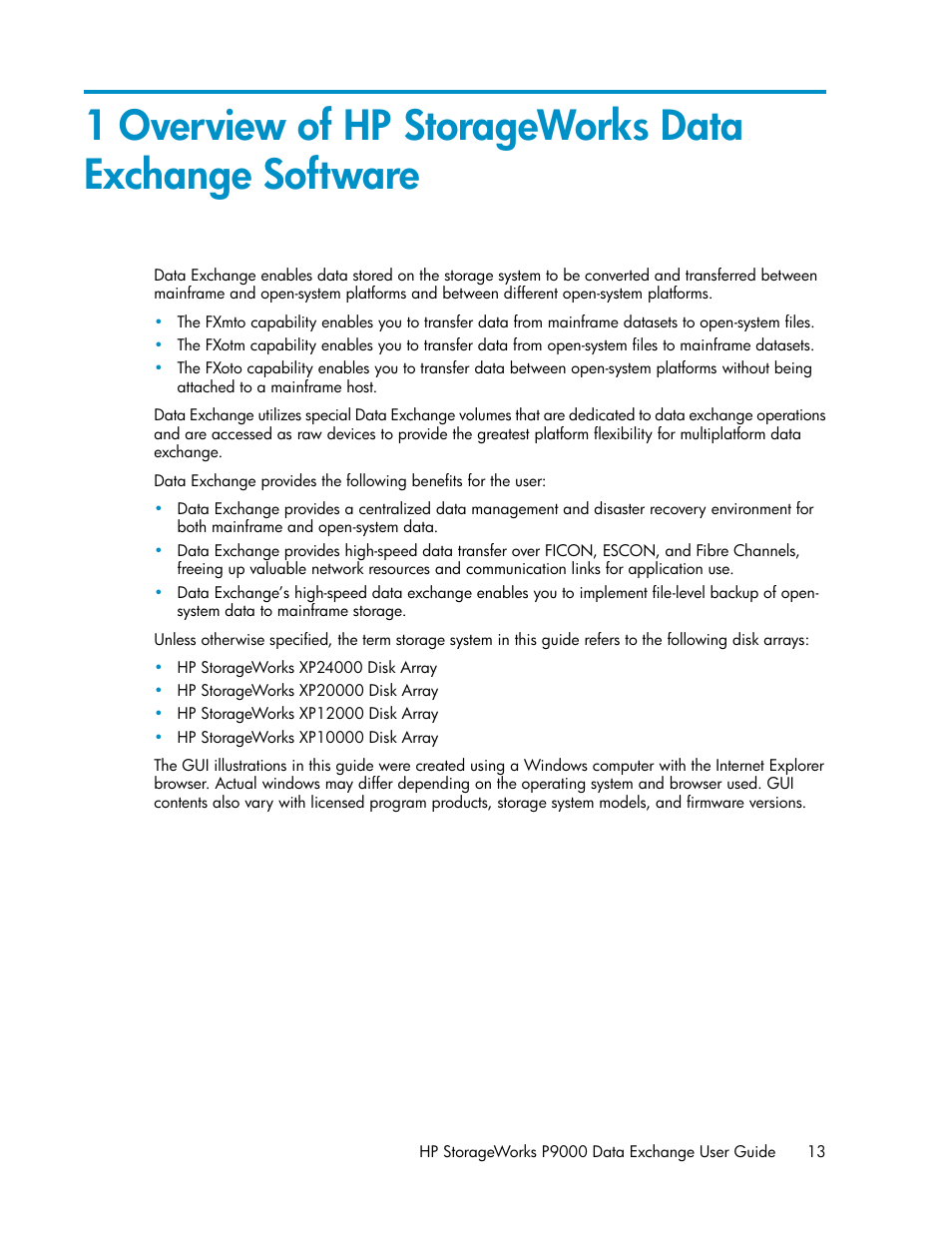 1 Overview of HP StorageWorks Data Exchange Software

Data Exchange enables data stored on the storage system to be converted and transferred between mainframe and open-system platforms and between different open-system platforms.

• The FXmto capability enables you to transfer data from mainframe datasets to open-system files.
• The FXotm capability enables you to transfer data from open-system files to mainframe datasets.
• The FXoto capability enables you to transfer data between open-system platforms without being attached to a mainframe host.

Data Exchange utilizes special Data Exchange volumes that are dedicated to data exchange operations and are accessed as raw devices to provide the greatest platform flexibility for multiplatform data exchange.

Data Exchange provides the following benefits for the user:

• Data Exchange provides a centralized data management and disaster recovery environment for both mainframe and open-system data.
• Data Exchange provides high-speed data transfer over FICON, ESCON, and Fibre Channels, freeing up valuable network resources and communication links for application use.
• Data Exchange's high-speed data exchange enables you to implement file-level backup of open-system data to mainframe storage.

Unless otherwise specified, the term storage system in this guide refers to the following disk arrays:

• HP StorageWorks XP24000 Disk Array
• HP StorageWorks XP20000 Disk Array
• HP StorageWorks XP12000 Disk Array
• HP StorageWorks XP10000 Disk Array

The GUI illustrations in this guide were created using a Windows computer with the Internet Explorer browser. Actual windows may differ depending on the operating system and browser used. GUI contents also vary with licensed program products, storage system models, and firmware versions.

HP StorageWorks P9000 Data Exchange User Guide 13